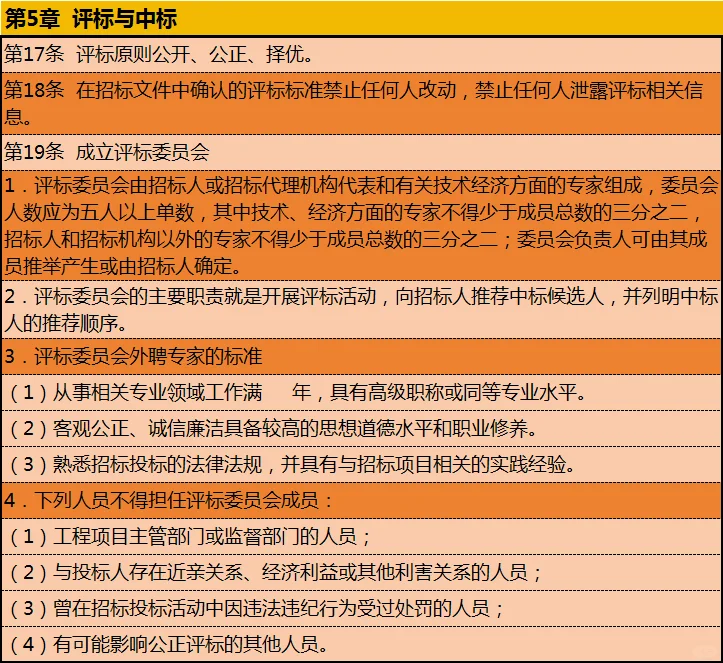 第5章 评标与中标

第17条 评标原则公开、公正、择优。

第18条 在招标文件中确认的评标标准禁止任何人改动，禁止任何人泄露评标相关信息。

第19条 成立评标委员会

1．评标委员会由招标人或招标代理机构代表和有关技术经济方面的专家组成，委员会人数应为五人以上单数，其中技术、经济方面的专家不得少于成员总数的三分之二，招标人和招标机构以外的专家不得少于成员总数的三分之二；委员会负责人可由其成员推举产生或由招标人确定。

2．评标委员会的主要职责就是开展评标活动，向招标人推荐中标候选人，并列明中标人的推荐顺序。

3．评标委员会外聘专家的标准

（1）从事相关专业领域工作满 年，具有高级职称或同等专业水平。

（2）客观公正、诚信廉洁具备较高的思想道德水平和职业修养。

（3）熟悉招标投标的法律法规，并具有与招标项目相关的实践经验。

4．下列人员不得担任评标委员会成员：

（1）工程项目主管部门或监督部门的人员；

（2）与投标人存在近亲关系、经济利益或其他利害关系的人员；

（3）曾在招标投标活动中因违法违纪行为受过处罚的人员；

（4）有可能影响公正评标的其他人员。